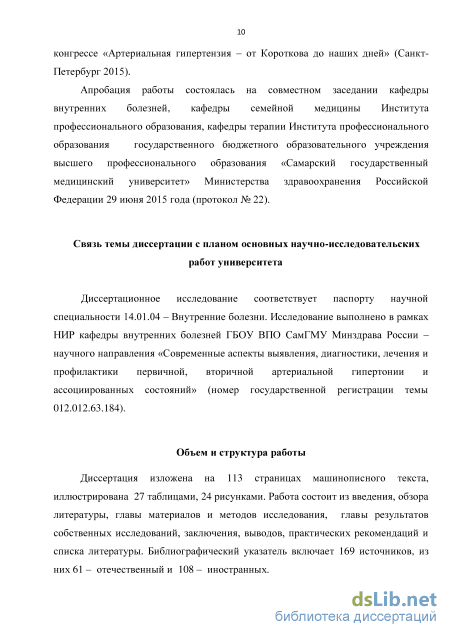 10

конгрессе «Артериальная гипертензия – от Короткова до наших дней» (Санкт-Петербург 2015).

Апробация работы состоялась на совместном заседании кафедры внутренних болезней, кафедры семейной медицины Института профессионального образования, кафедры терапии Института профессионального образования государственного бюджетного образовательного учреждения высшего профессионального образования «Самарский государственный медицинский университет» Министерства здравоохранения Российской Федерации 29 июня 2015 года (протокол № 22).

Связь темы диссертации с планом основных научно-исследовательских работ университета

Диссертационное исследование соответствует паспорту научной специальности 14.01.04 – Внутренние болезни. Исследование выполнено в рамках НИР кафедры внутренних болезней ГБОУ ВПО СамГМУ Минздрава России – научного направления «Современные аспекты выявления, диагностики, лечения и профилактики первичной, вторичной артериальной гипертонии и ассоциированных состояний» (номер государственной регистрации темы 012.012.63.184).

Объем и структура работы

Диссертация изложена на 113 страницах машинописного текста, иллюстрирована 27 таблицами, 24 рисунками. Работа состоит из введения, обзора литературы, главы материалов и методов исследования, главы результатов собственных исследований, заключения, выводов, практических рекомендаций и списка литературы. Библиографический указатель включает 169 источников, из них 61 – отечественный и 108 – иностранных.

dsLib.net
библиотека диссертаций